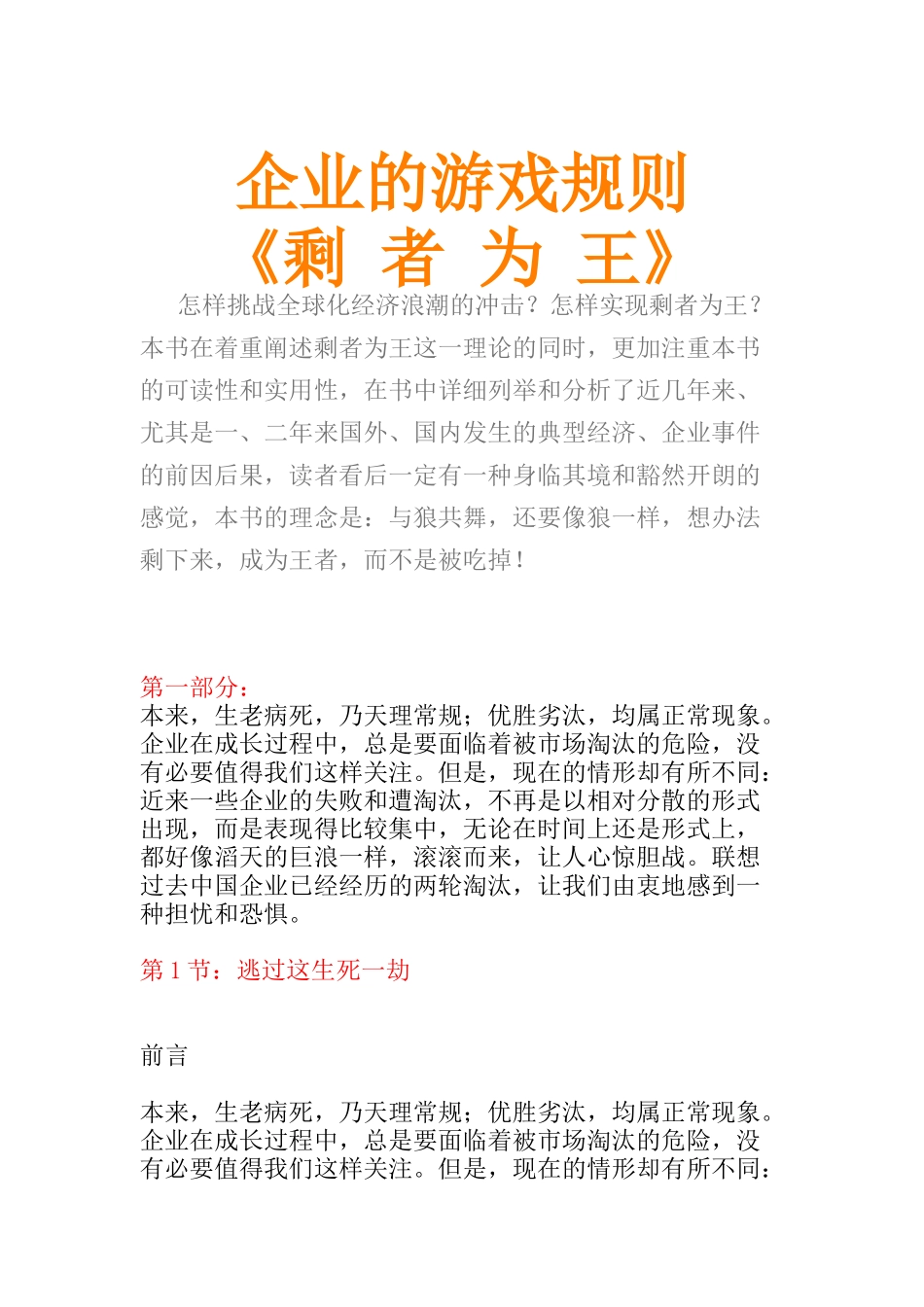 企业的游戏规则
《剩 者 为 王》

怎样挑战全球化经济浪潮的冲击？怎样实现剩者为王？本书在着重阐述剩者为王这一理论的同时，更加注重本书的可读性和实用性，在书中详细列举和分析了近几年来、尤其是一、二年来国外、国内发生的典型经济、企业事件的前因后果，读者看后一定有一种身临其境和豁然开朗的感觉，本书的理念是：与狼共舞，还要像狼一样，想办法剩下来，成为王者，而不是被吃掉！

第一部分：
本来，生老病死，乃天理常规；优胜劣汰，均属正常现象。企业在成长过程中，总是要面临着被市场淘汰的危险，没有必要值得我们这样关注。但是，现在的情形却有所不同：近来一些企业的失败和遭淘汰，不再是以相对分散的形式出现，而是表现得比较集中，无论在时间上还是形式上，都好像滔天的巨浪一样，滚滚而来，让人心惊胆战。联想过去中国企业已经经历的两轮淘汰，让我们由衷地感到一种担忧和恐惧。

第 1 节：逃过这生死一劫

前言

本来，生老病死，乃天理常规；优胜劣汰，均属正常现象。企业在成长过程中，总是要面临着被市场淘汰的危险，没有必要值得我们这样关注。但是，现在的情形却有所不同：